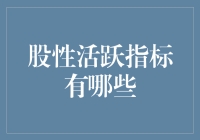 股性活跃指标有哪些